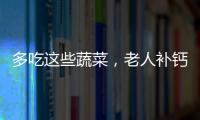 多吃这些蔬菜，老人补钙